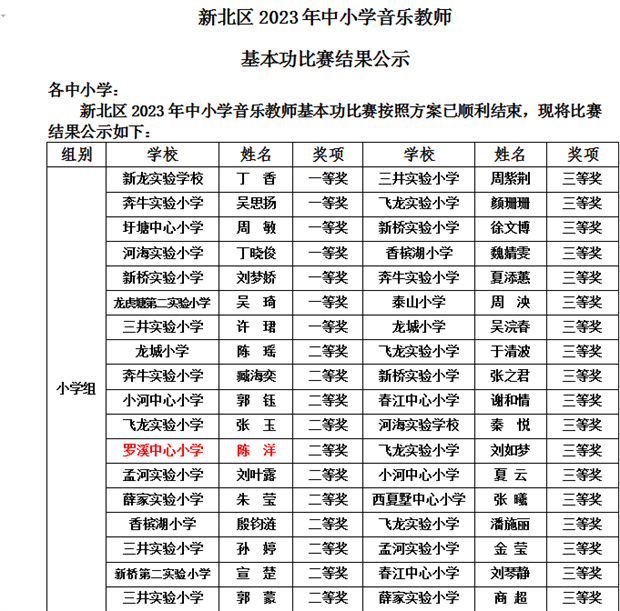 新北区 2023 年中小学音乐教师

基本功比赛结果公示

各中小学：

新北区 2023 年中小学音乐教师基本功比赛按照方案已顺利结束，现将比赛结果公示如下：

| 组别 | 学校 | 姓名 | 奖项 | 学校 | 姓名 | 奖项 |
|---|---|---|---|---|---|---|
| 小学组 | 新龙实验学校 | 丁 香 | 一等奖 | 三井实验小学 | 周紫荆 | 三等奖 |
| | 奔牛实验小学 | 吴思扬 | 一等奖 | 飞龙实验小学 | 颜珊珊 | 三等奖 |
| | 圩塘中心小学 | 周 敏 | 一等奖 | 新桥实验小学 | 徐文博 | 三等奖 |
| | 河海实验小学 | 丁晓俊 | 一等奖 | 香槟湖小学 | 魏婧雯 | 三等奖 |
| | 新桥实验小学 | 刘梦娇 | 一等奖 | 奔牛实验小学 | 夏添蕙 | 三等奖 |
| | 龙虎塘第二实验小学 | 吴 琦 | 一等奖 | 泰山小学 | 周 泱 | 三等奖 |
| | 三井实验小学 | 许 珺 | 一等奖 | 龙城小学 | 吴浣春 | 三等奖 |
| | 龙城小学 | 陈 瑶 | 二等奖 | 飞龙实验小学 | 于清波 | 三等奖 |
| | 奔牛实验小学 | 臧海奕 | 二等奖 | 新桥实验小学 | 张之君 | 三等奖 |
| | 小河中心小学 | 郭 钰 | 二等奖 | 春江中心小学 | 谢和情 | 三等奖 |
| | 飞龙实验小学 | 张 玉 | 二等奖 | 河海实验学校 | 秦 悦 | 三等奖 |
| | 罗溪中心小学 | 陈 洋 | 二等奖 | 飞龙实验小学 | 刘如梦 | 三等奖 |
| | 孟河实验小学 | 刘叶露 | 二等奖 | 小河中心小学 | 夏 云 | 三等奖 |
| | 薛家实验小学 | 朱 莹 | 二等奖 | 西夏墅中心小学 | 张 曦 | 三等奖 |
| | 香槟湖小学 | 殷钧涟 | 二等奖 | 飞龙实验小学 | 潘施丽 | 三等奖 |
| | 三井实验小学 | 孙 婷 | 二等奖 | 孟河实验小学 | 金 莹 | 三等奖 |
| | 新桥第二实验小学 | 宣 楚 | 二等奖 | 春江中心小学 | 刘琴静 | 三等奖 |
| | 三井实验小学 | 郭 蒙 | 二等奖 | 薛家实验小学 | 商 超 | 三等奖 |